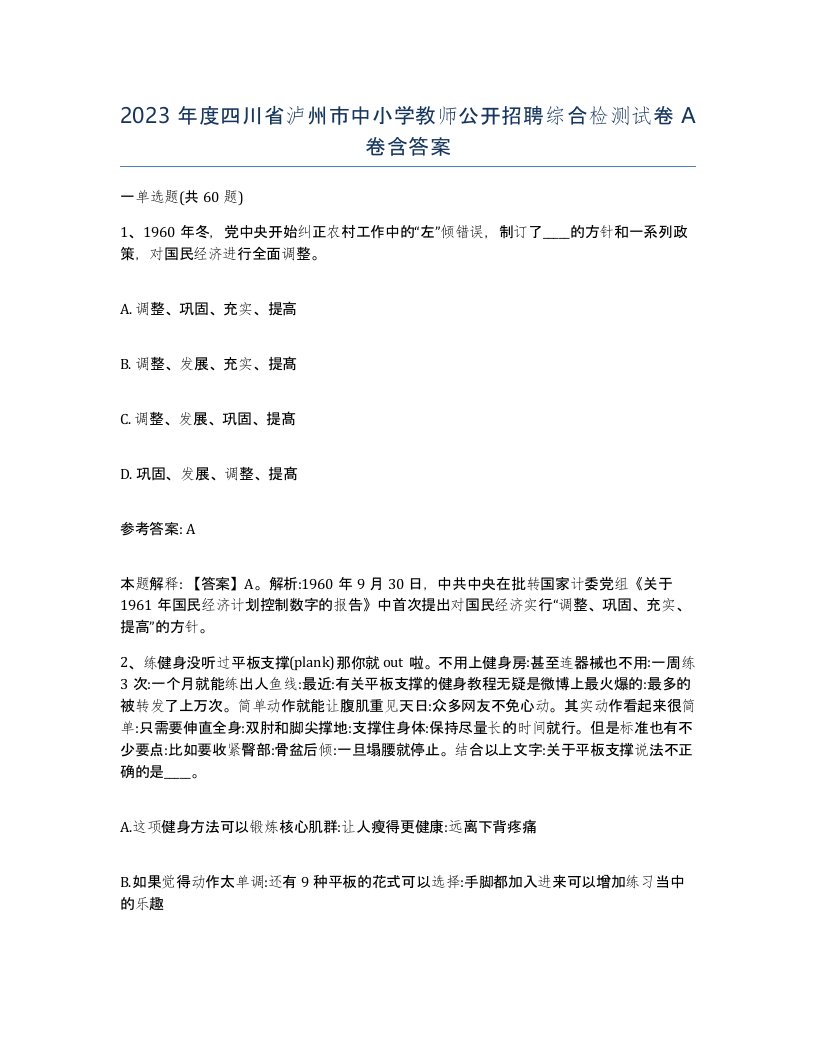 2023 年度四川省泸州市中小学教师公开招聘综合检测试卷 A 卷含答案

一单选题(共 60 题)

1、1960 年冬，党中央开始纠正农村工作中的“左”倾错误，制订了____的方针和一系列政策，对国民经济进行全面调整。

A. 调整、巩固、充实、提高

B. 调整、发展、充实、提高

C. 调整、发展、巩固、提高

D. 巩固、发展、调整、提高

参考答案: A

本题解释: 【答案】A。解析:1960 年 9 月 30 日，中共中央在批转国家计委党组《关于 1961 年国民经济计划控制数字的报告》中首次提出对国民经济实行“调整、巩固、充实、提高”的方针。

2、练健身没听过平板支撑(plank)那你就 out 啦。不用上健身房:甚至连器械也不用:一周练 3 次:一个月就能练出人鱼线:最近:有关平板支撑的健身教程无疑是微博上最火爆的:最多的被转发了上万次。简单动作就能让腹肌重见天日:众多网友不免心动。其实动作看起来很简单:只需要伸直全身:双肘和脚尖撑地:支撑住身体:保持尽量长的时间就行。但是标准也有不少要点:比如要收紧臀部:骨盆后倾:一旦塌腰就停止。结合以上文字:关于平板支撑说法不正确的是____。

A.这项健身方法可以锻炼核心肌群:让人瘦得更健康:远离下背疼痛

B.如果觉得动作太单调:还有 9 种平板的花式可以选择:手脚都加入进来可以增加练习当中的乐趣